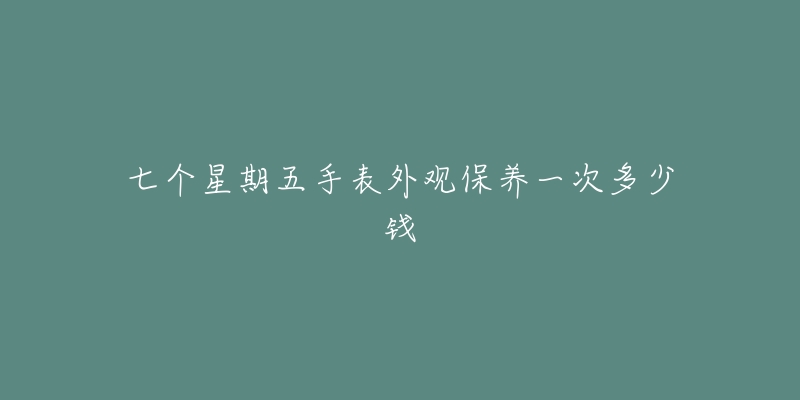 七个星期五手表外观保养一次多少钱